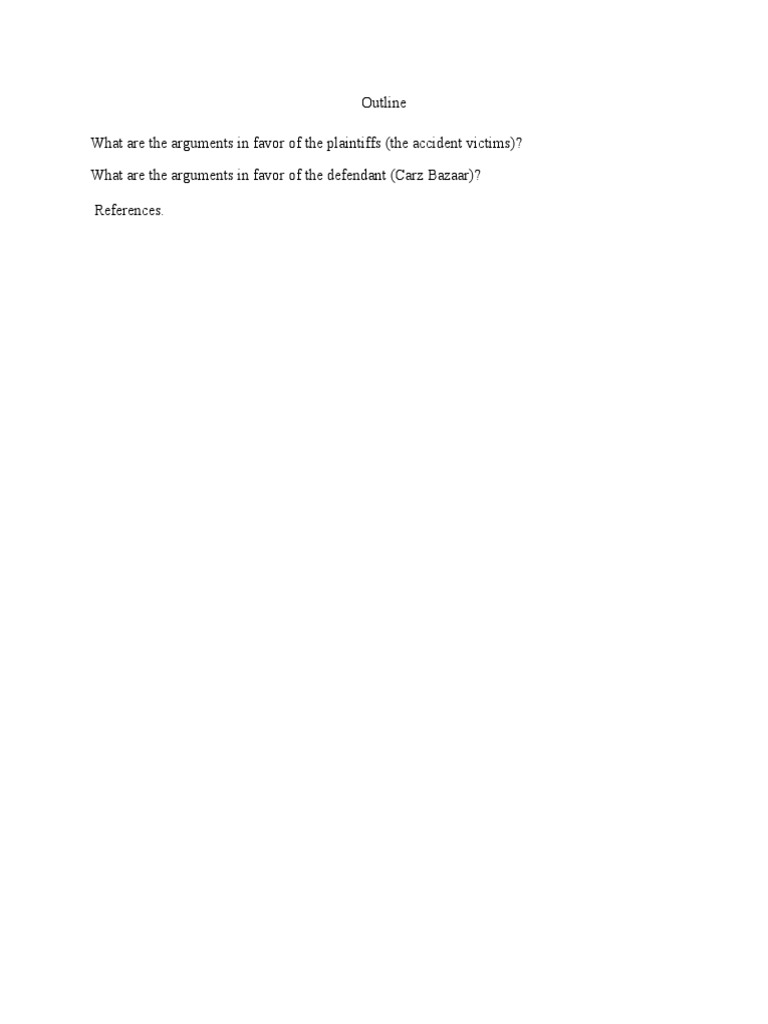 Outline

What are the arguments in favor of the plaintiffs (the accident victims)?

What are the arguments in favor of the defendant (Carz Bazaar)?

References.